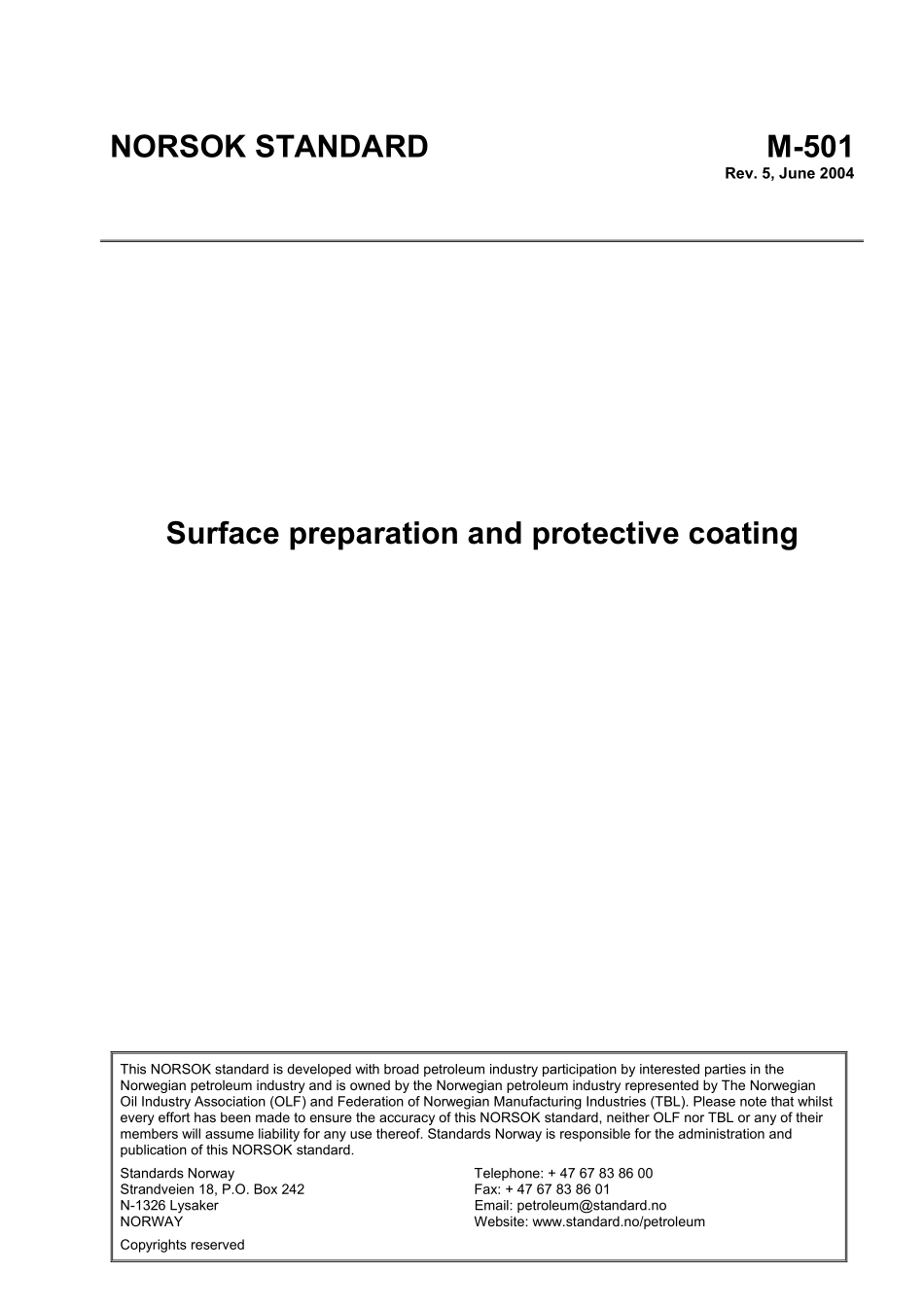 NORSOK STANDARD M-501

Rev. 5, June 2004

Surface preparation and protective coating

This NORSOK standard is developed with broad petroleum industry participation by interested parties in the Norwegian petroleum industry and is owned by the Norwegian petroleum industry represented by The Norwegian Oil Industry Association (OLF) and Federation of Norwegian Manufacturing Industries (TBL). Please note that whilst every effort has been made to ensure the accuracy of this NORSOK standard, neither OLF nor TBL or any of their members will assume liability for any use thereof. Standards Norway is responsible for the administration and publication of this NORSOK standard.

Standards Norway
Strandveien 18, P.O. Box 242
N-1326 Lysaker
NORWAY

Telephone: + 47 67 83 86 00
Fax: + 47 67 83 86 01
Email: petroleum@standard.no
Website: www.standard.no/petroleum

Copyrights reserved